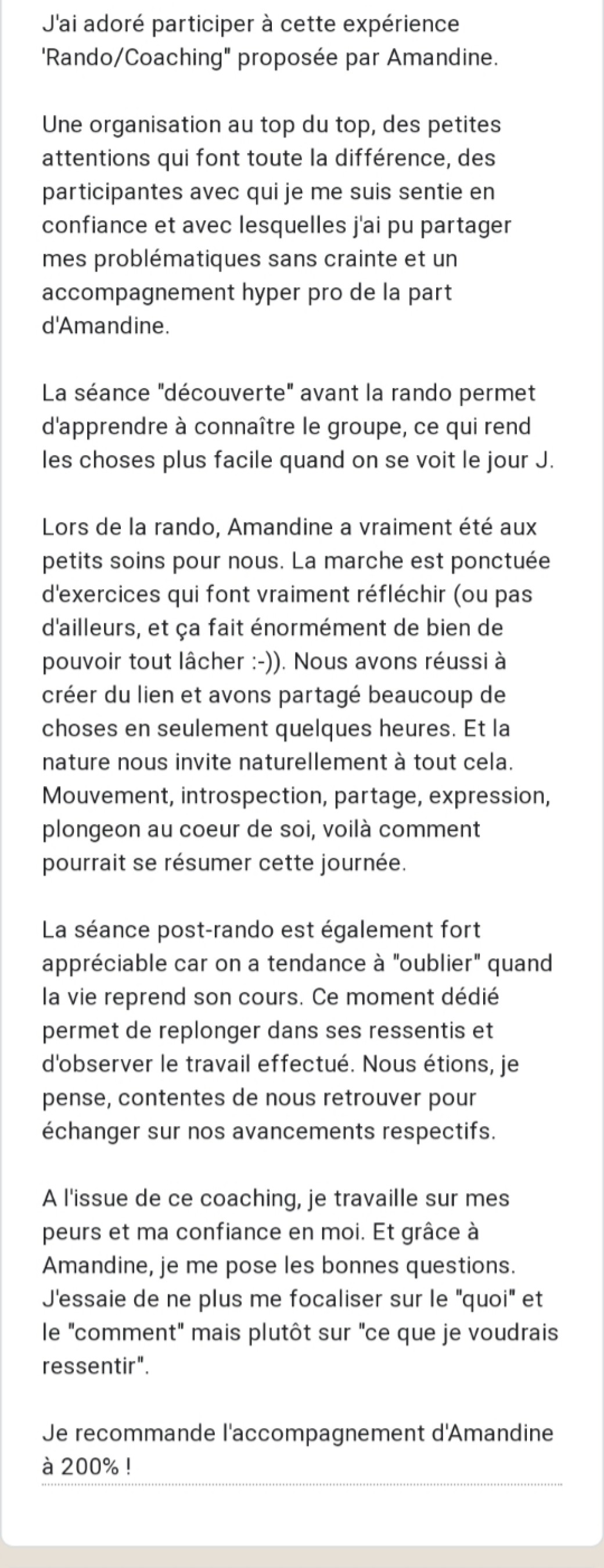 J'ai adoré participer à cette expérience 'Rando/Coaching" proposée par Amandine.

Une organisation au top du top, des petites attentions qui font toute la différence, des participantes avec qui je me suis sentie en confiance et avec lesquelles j'ai pu partager mes problématiques sans crainte et un accompagnement hyper pro de la part d'Amandine.

La séance "découverte" avant la rando permet d'apprendre à connaître le groupe, ce qui rend les choses plus facile quand on se voit le jour J.

Lors de la rando, Amandine a vraiment été aux petits soins pour nous. La marche est ponctuée d'exercices qui font vraiment réfléchir (ou pas d'ailleurs, et ça fait énormément de bien de pouvoir tout lâcher :-)). Nous avons réussi à créer du lien et avons partagé beaucoup de choses en seulement quelques heures. Et la nature nous invite naturellement à tout cela. Mouvement, introspection, partage, expression, plongeon au coeur de soi, voilà comment pourrait se résumer cette journée.

La séance post-rando est également fort appréciable car on a tendance à "oublier" quand la vie reprend son cours. Ce moment dédié permet de replonger dans ses ressentis et d'observer le travail effectué. Nous étions, je pense, contentes de nous retrouver pour échanger sur nos avancements respectifs.

A l'issue de ce coaching, je travaille sur mes peurs et ma confiance en moi. Et grâce à Amandine, je me pose les bonnes questions. J'essaie de ne plus me focaliser sur le "quoi" et le "comment" mais plutôt sur "ce que je voudrais ressentir".

Je recommande l'accompagnement d'Amandine à 200% !